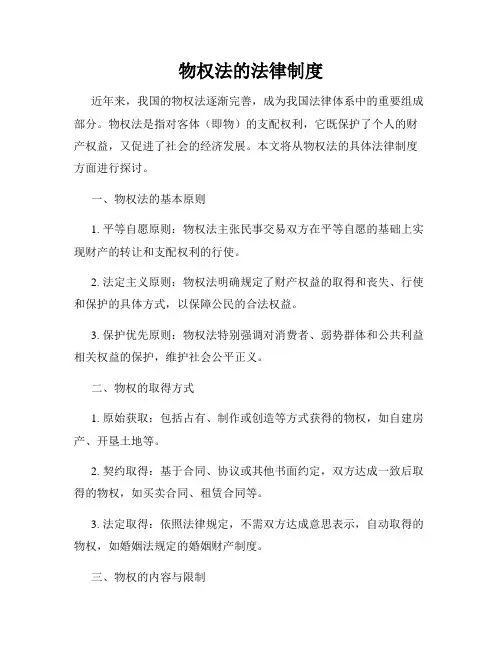 物权法的法律制度

近年来，我国的物权法逐渐完善，成为我国法律体系中的重要组成部分。物权法是指对客体（即物）的支配权利，它既保护了个人的财产权益，又促进了社会的经济发展。本文将从物权法的具体法律制度方面进行探讨。

一、物权法的基本原则

1. 平等自愿原则：物权法主张民事交易双方在平等自愿的基础上实现财产的转让和支配权利的行使。

2. 法定主义原则：物权法明确规定了财产权益的取得和丧失、行使和保护的具体方式，以保障公民的合法权益。

3. 保护优先原则：物权法特别强调对消费者、弱势群体和公共利益相关权益的保护，维护社会公平正义。

二、物权的取得方式

1. 原始获取：包括占有、制作或创造等方式获得的物权，如自建房产、开垦土地等。

2. 契约取得：基于合同、协议或其他书面约定，双方达成一致后取得的物权，如买卖合同、租赁合同等。

3. 法定取得：依照法律规定，不需双方达成意思表示，自动取得的物权，如婚姻法规定的婚姻财产制度。

三、物权的内容与限制